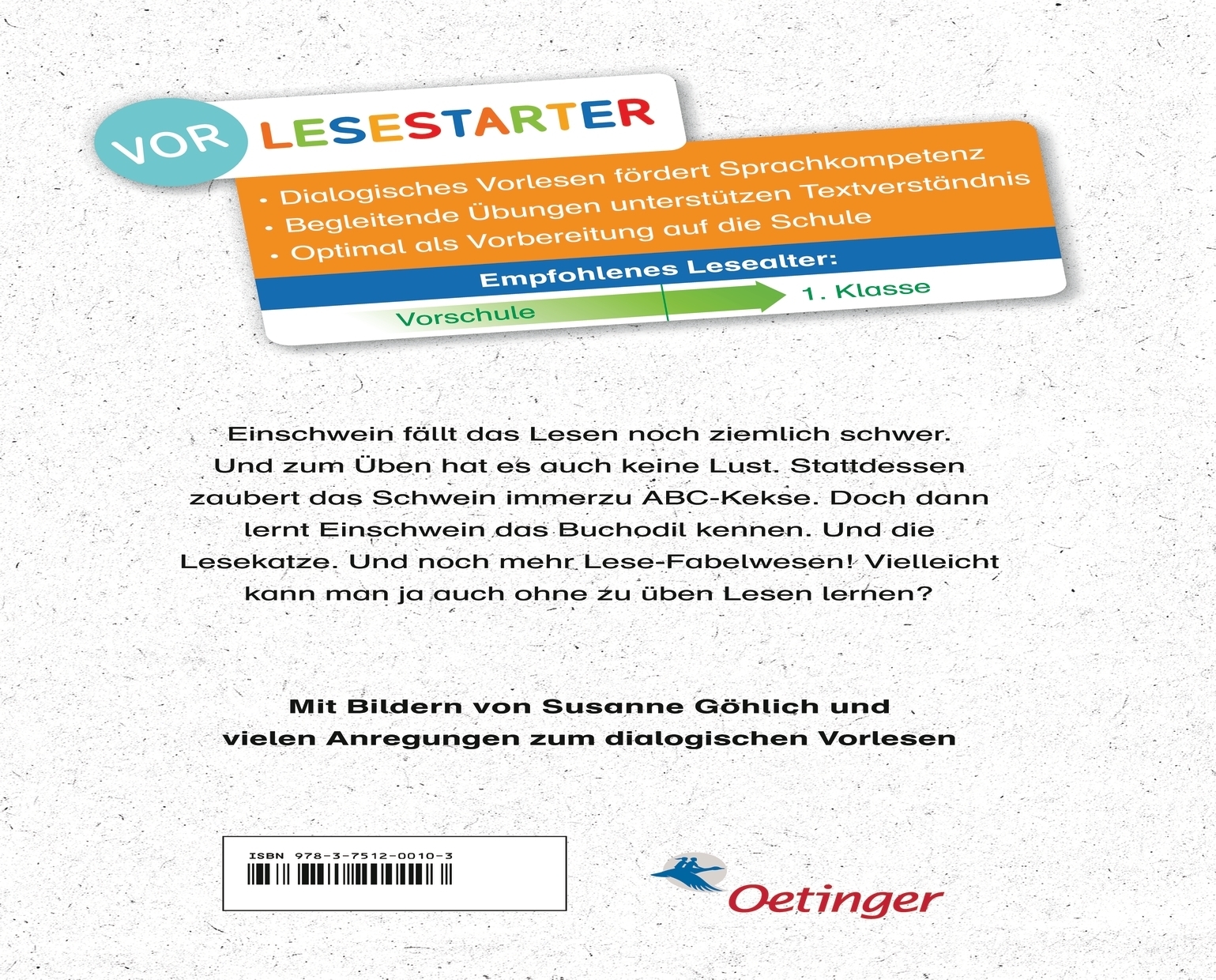 VOR LESESTARTER

• Dialogisches Vorlesen fördert Sprachkompetenz
• Begleitende Übungen unterstützen Textverständnis
• Optimal als Vorbereitung auf die Schule

Empfohlenes Lesealter:

Vorschule

1. Klasse

Einschwein fällt das Lesen noch ziemlich schwer. Und zum Üben hat es auch keine Lust. Stattdessen zaubert das Schwein immerzu ABC-Kekse. Doch dann lernt Einschwein das Buchodil kennen. Und die Lesekatze. Und noch mehr Lese-Fabelwesen! Vielleicht kann man ja auch ohne zu üben Lesen lernen?

Mit Bildern von Susanne Göhlich und vielen Anregungen zum dialogischen Vorlesen

ISBN 978-3-7512-0010-3

Oetinger